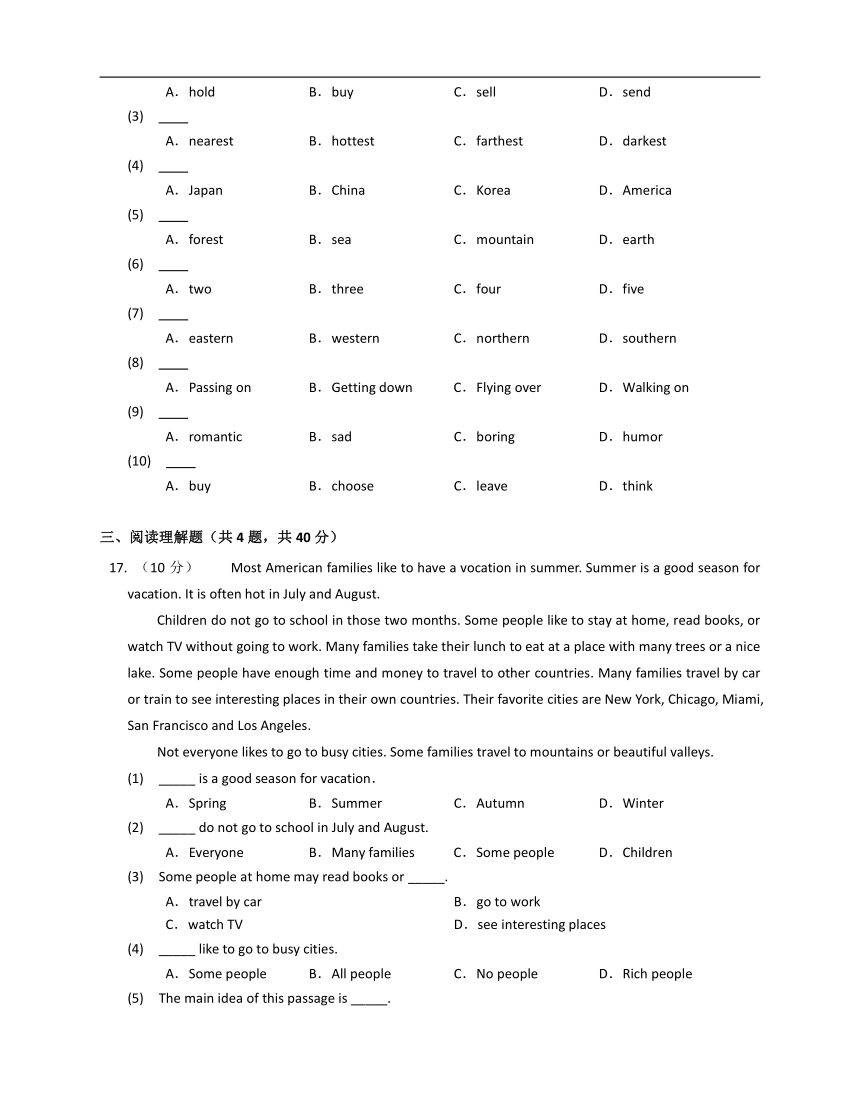 A．hold　B．buy　C．sell　D．send

(3) ____
A．nearest　B．hottest　C．farthest　D．darkest

(4) ____
A．Japan　B．China　C．Korea　D．America

(5) ____
A．forest　B．sea　C．mountain　D．earth

(6) ____
A．two　B．three　C．four　D．five

(7) ____
A．eastern　B．western　C．northern　D．southern

(8) ____
A．Passing on　B．Getting down　C．Flying over　D．Walking on

(9) ____
A．romantic　B．sad　C．boring　D．humor

(10) ____
A．buy　B．choose　C．leave　D．think

三、阅读理解题（共 4 题，共 40 分）

17. （10 分） Most American families like to have a vocation in summer. Summer is a good season for vacation. It is often hot in July and August.

Children do not go to school in those two months. Some people like to stay at home, read books, or watch TV without going to work. Many families take their lunch to eat at a place with many trees or a nice lake. Some people have enough time and money to travel to other countries. Many families travel by car or train to see interesting places in their own countries. Their favorite cities are New York, Chicago, Miami, San Francisco and Los Angeles.

Not everyone likes to go to busy cities. Some families travel to mountains or beautiful valleys.

(1) _____ is a good season for vacation．
A．Spring　B．Summer　C．Autumn　D．Winter

(2) _____ do not go to school in July and August.
A．Everyone　B．Many families　C．Some people　D．Children

(3) Some people at home may read books or _____.
A．travel by car　B．go to work
C．watch TV　D．see interesting places

(4) _____ like to go to busy cities.
A．Some people　B．All people　C．No people　D．Rich people

(5) The main idea of this passage is _____.